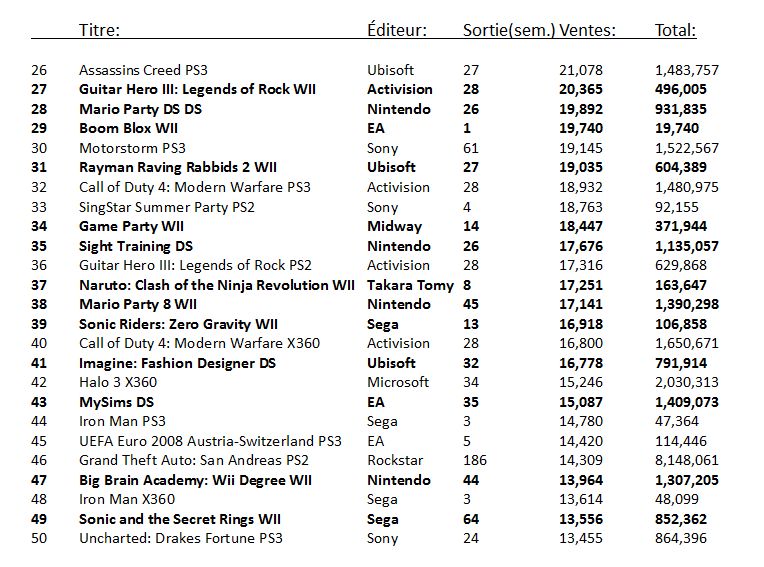 |  | Titre: | Éditeur: | Sortie(sem.) | Ventes: | Total: |
|---|---|---|---|---|---|
| 26 | Assassins Creed PS3 | Ubisoft | 27 | 21,078 | 1,483,757 |
| 27 | Guitar Hero III: Legends of Rock WII | Activision | 28 | 20,365 | 496,005 |
| 28 | Mario Party DS DS | Nintendo | 26 | 19,892 | 931,835 |
| 29 | Boom Blox WII | EA | 1 | 19,740 | 19,740 |
| 30 | Motorstorm PS3 | Sony | 61 | 19,145 | 1,522,567 |
| 31 | Rayman Raving Rabbids 2 WII | Ubisoft | 27 | 19,035 | 604,389 |
| 32 | Call of Duty 4: Modern Warfare PS3 | Activision | 28 | 18,932 | 1,480,975 |
| 33 | SingStar Summer Party PS2 | Sony | 4 | 18,763 | 92,155 |
| 34 | Game Party WII | Midway | 14 | 18,447 | 371,944 |
| 35 | Sight Training DS | Nintendo | 26 | 17,676 | 1,135,057 |
| 36 | Guitar Hero III: Legends of Rock PS2 | Activision | 28 | 17,316 | 629,868 |
| 37 | Naruto: Clash of the Ninja Revolution WII | Takara Tomy | 8 | 17,251 | 163,647 |
| 38 | Mario Party 8 WII | Nintendo | 45 | 17,141 | 1,390,298 |
| 39 | Sonic Riders: Zero Gravity WII | Sega | 13 | 16,918 | 106,858 |
| 40 | Call of Duty 4: Modern Warfare X360 | Activision | 28 | 16,800 | 1,650,671 |
| 41 | Imagine: Fashion Designer DS | Ubisoft | 32 | 16,778 | 791,914 |
| 42 | Halo 3 X360 | Microsoft | 34 | 15,246 | 2,030,313 |
| 43 | MySims DS | EA | 35 | 15,087 | 1,409,073 |
| 44 | Iron Man PS3 | Sega | 3 | 14,780 | 47,364 |
| 45 | UEFA Euro 2008 Austria-Switzerland PS3 | EA | 5 | 14,420 | 114,446 |
| 46 | Grand Theft Auto: San Andreas PS2 | Rockstar | 186 | 14,309 | 8,148,061 |
| 47 | Big Brain Academy: Wii Degree WII | Nintendo | 44 | 13,964 | 1,307,205 |
| 48 | Iron Man X360 | Sega | 3 | 13,614 | 48,099 |
| 49 | Sonic and the Secret Rings WII | Sega | 64 | 13,556 | 852,362 |
| 50 | Uncharted: Drakes Fortune PS3 | Sony | 24 | 13,455 | 864,396 |